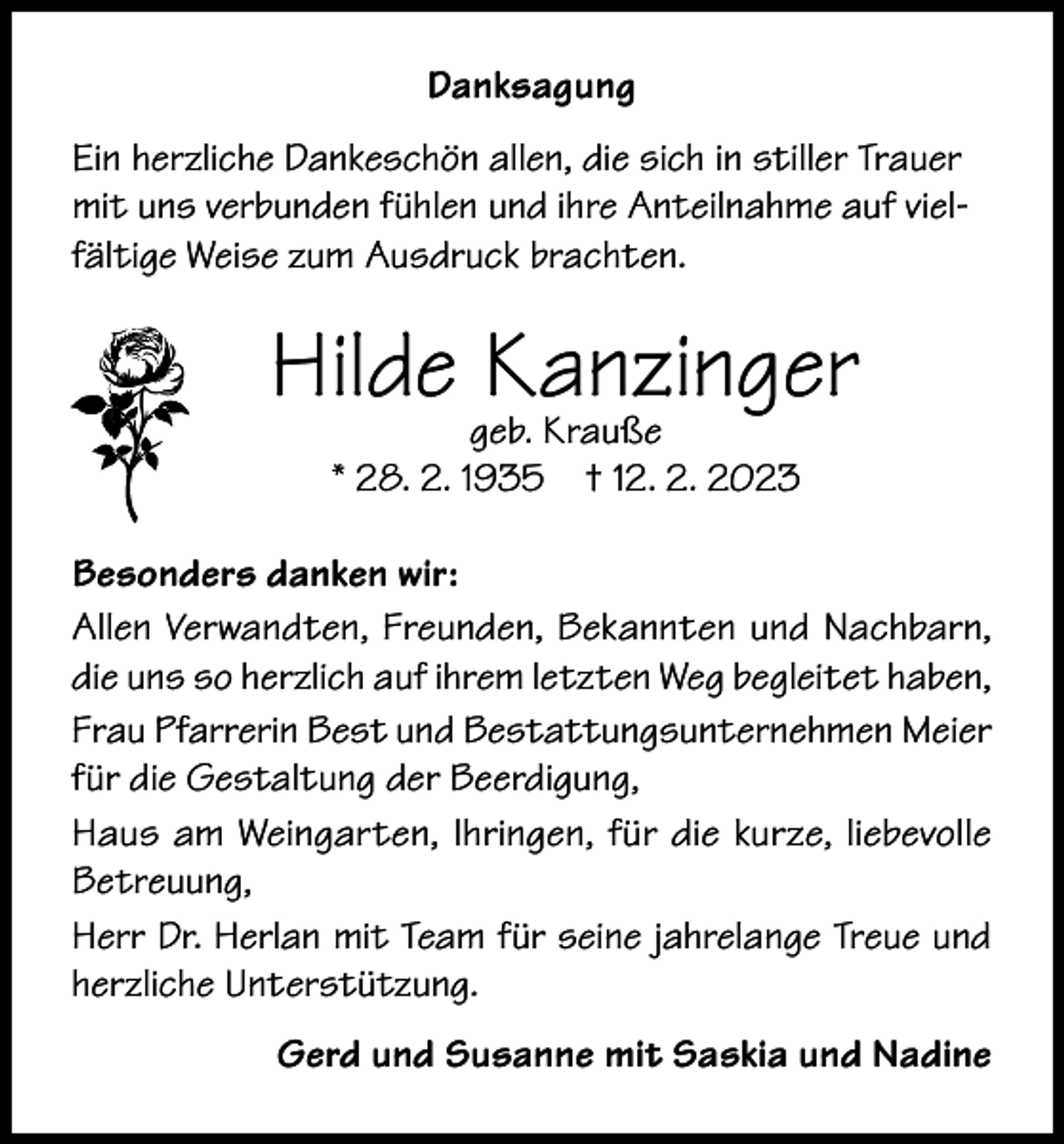 Danksagung

Ein herzliche Dankeschön allen, die sich in stiller Trauer mit uns verbunden fühlen und ihre Anteilnahme auf vielfältige Weise zum Ausdruck brachten.

Hilde Kanzinger
geb. Krauße
* 28. 2. 1935 † 12. 2. 2023

Besonders danken wir:
Allen Verwandten, Freunden, Bekannten und Nachbarn, die uns so herzlich auf ihrem letzten Weg begleitet haben,
Frau Pfarrerin Best und Bestattungsunternehmen Meier für die Gestaltung der Beerdigung,
Haus am Weingarten, Ihringen, für die kurze, liebevolle Betreuung,
Herr Dr. Herlan mit Team für seine jahrelange Treue und herzliche Unterstützung.

Gerd und Susanne mit Saskia und Nadine